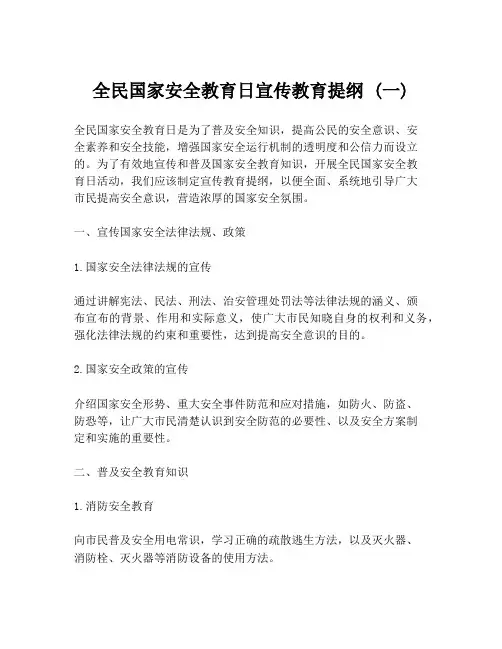 全民国家安全教育日宣传教育提纲（一）

全民国家安全教育日是为了普及安全知识，提高公民的安全意识、安全素养和安全技能，增强国家安全运行机制的透明度和公信力而设立的。为了有效地宣传和普及国家安全教育知识，开展全民国家安全教育日活动，我们应该制定宣传教育提纲，以便全面、系统地引导广大市民提高安全意识，营造浓厚的国家安全氛围。

一、宣传国家安全法律法规、政策

1.国家安全法律法规的宣传

通过讲解宪法、民法、刑法、治安管理处罚法等法律法规的涵义、颁布宣布的背景、作用和实际意义，使广大市民知晓自身的权利和义务，强化法律法规的约束和重要性，达到提高安全意识的目的。

2.国家安全政策的宣传

介绍国家安全形势、重大安全事件防范和应对措施，如防火、防盗、防恐等，让广大市民清楚认识到安全防范的必要性、以及安全方案制定和实施的重要性。

二、普及安全教育知识

1.消防安全教育

向市民普及安全用电常识，学习正确的疏散逃生方法，以及灭火器、消防栓、灭火器等消防设备的使用方法。